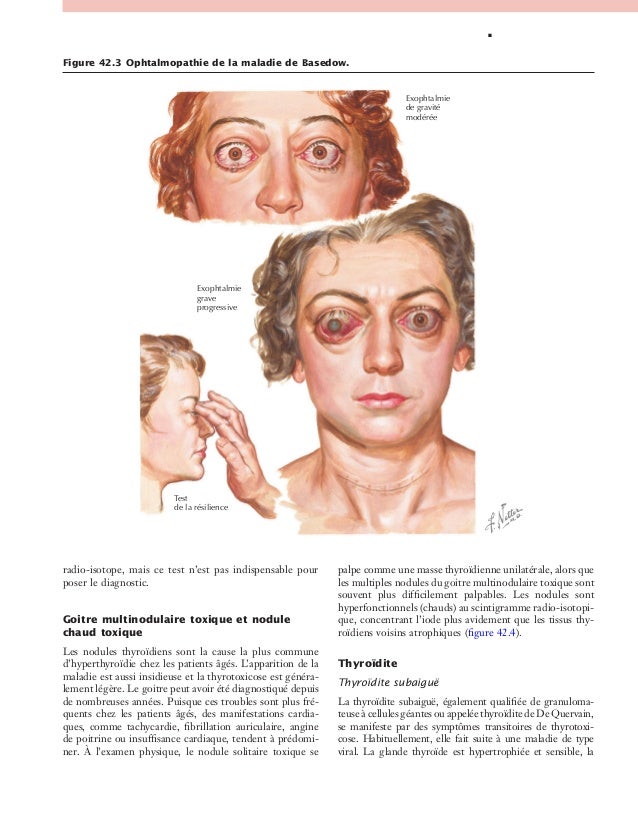 Figure 42.3 Ophtalmopathie de la maladie de Basedow.

Exophtalmie de gravité modérée

Exophtalmie grave progressive

Test de la résilience

F. Netter M.D.

radio-isotope, mais ce test n'est pas indispensable pour poser le diagnostic.

Goitre multinodulaire toxique et nodule chaud toxique

Les nodules thyroïdiens sont la cause la plus commune d'hyperthyroïdie chez les patients âgés. L'apparition de la maladie est aussi insidieuse et la thyrotoxicose est généralement légère. Le goitre peut avoir été diagnostiqué depuis de nombreuses années. Puisque ces troubles sont plus fréquents chez les patients âgés, des manifestations cardiaques, comme tachycardie, fibrillation auriculaire, angine de poitrine ou insuffisance cardiaque, tendent à prédominer. À l'examen physique, le nodule solitaire toxique se palpe comme une masse thyroïdienne unilatérale, alors que les multiples nodules du goitre multinodulaire toxique sont souvent plus difficilement palpables. Les nodules sont hyperfonctionnels (chauds) au scintigramme radio-isotopique, concentrant l'iode plus avidement que les tissus thyroïdiens voisins atrophiques (figure 42.4).

Thyroïdite

Thyroïdite subaiguë

La thyroïdite subaiguë, également qualifiée de granulomateuse à cellules géantes ou appelée thyroïdite de De Quervain, se manifeste par des symptômes transitoires de thyrotoxicose. Habituellement, elle fait suite à une maladie de type viral. La glande thyroïde est hypertrophiée et sensible, la